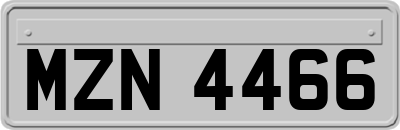 MZN 4466